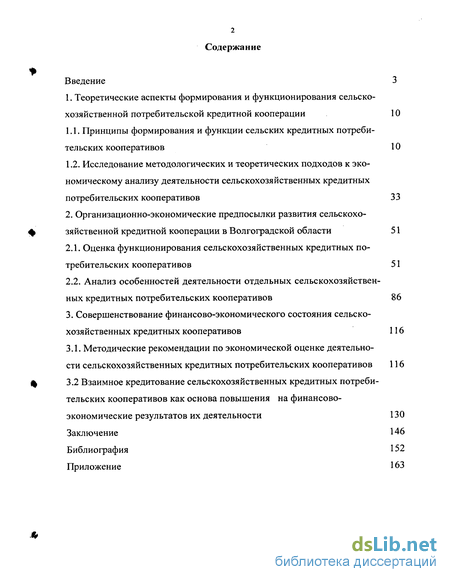 2

Содержание

Введение 3

1. Теоретические аспекты формирования и функционирования сельскохозяйственной потребительской кредитной кооперации 10

1.1. Принципы формирования и функции сельских кредитных потребительских кооперативов 10

1.2. Исследование методологических и теоретических подходов к экономическому анализу деятельности сельскохозяйственных кредитных потребительских кооперативов 33

2. Организационно-экономические предпосылки развития сельскохозяйственной кредитной кооперации в Волгоградской области 51

2.1. Оценка функционирования сельскохозяйственных кредитных потребительских кооперативов 51

2.2. Анализ особенностей деятельности отдельных сельскохозяйственных кредитных потребительских кооперативов 86

3. Совершенствование финансово-экономического состояния сельскохозяйственных кредитных кооперативов 116

3.1. Методические рекомендации по экономической оценке деятельности сельскохозяйственных кредитных потребительских кооперативов 116

3.2 Взаимное кредитование сельскохозяйственных кредитных потребительских кооперативов как основа повышения на финансово-экономические результатов их деятельности 130

Заключение 146

Библиография 152

Приложение 163

dsLib.net
библиотека диссертаций